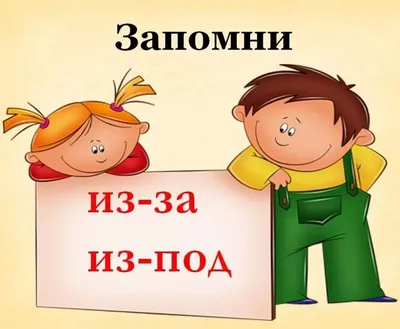 Запомни

из-за

из-под